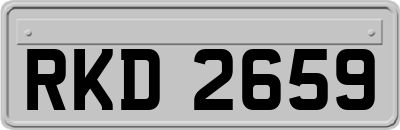 RKD 2659